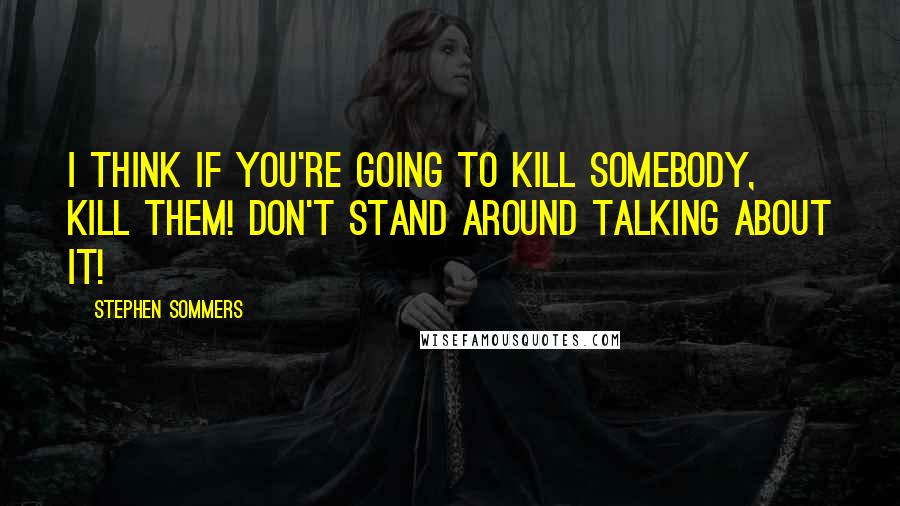 I THINK IF YOU'RE GOING TO KILL SOMEBODY, KILL THEM! DON'T STAND AROUND TALKING ABOUT IT!

STEPHEN SOMMERS

WISEFAMOUSQUOTES.COM